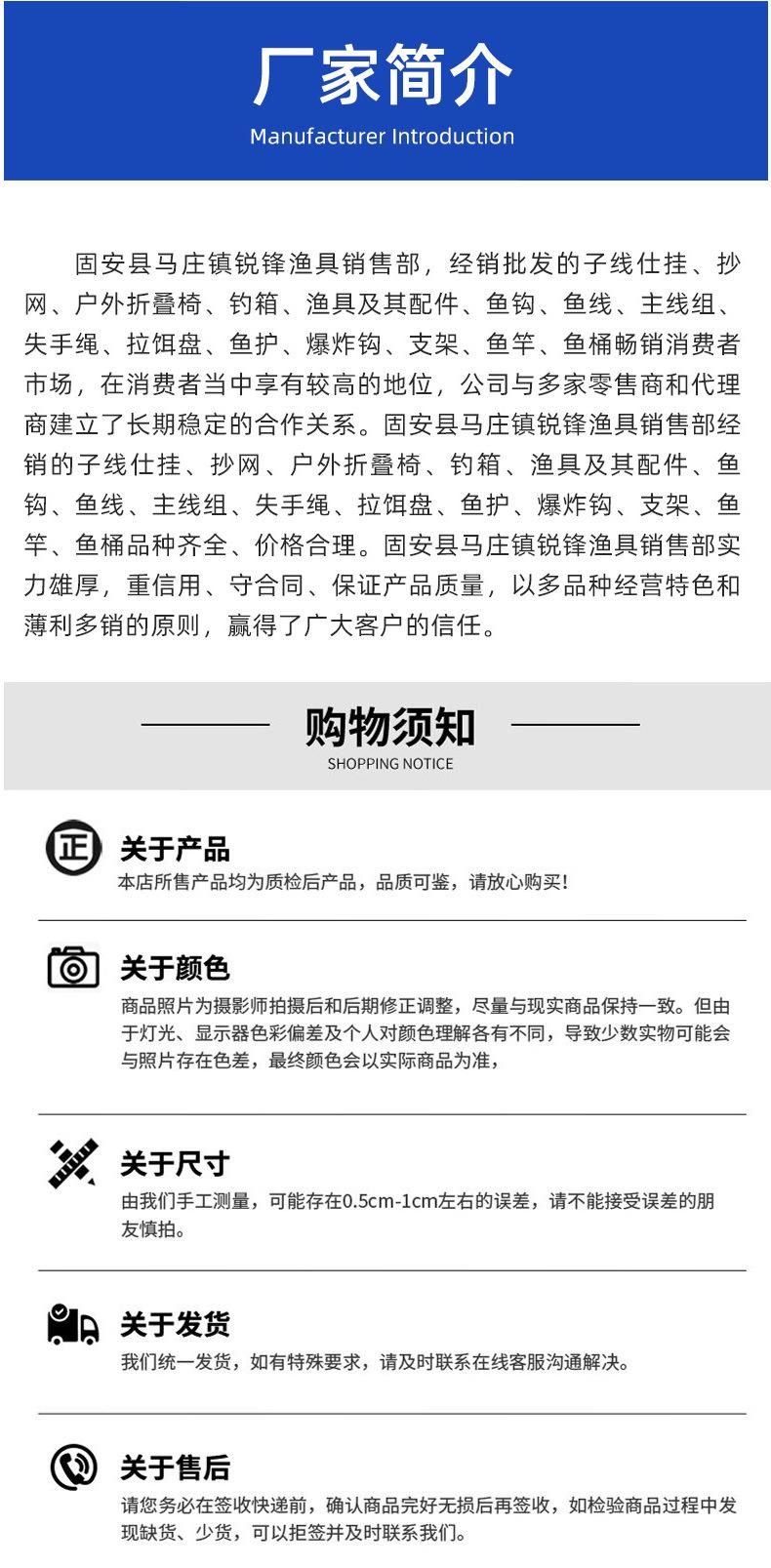 厂家简介

Manufacturer Introduction

固安县马庄镇锐锋渔具销售部，经销批发的子线仕挂、抄网、户外折叠椅、钓箱、渔具及其配件、鱼钩、鱼线、主线组、失手绳、拉饵盘、鱼护、爆炸钩、支架、鱼竿、鱼桶畅销消费者市场，在消费者当中享有较高的地位，公司与多家零售商和代理商建立了长期稳定的合作关系。固安县马庄镇锐锋渔具销售部经销的子线仕挂、抄网、户外折叠椅、钓箱、渔具及其配件、鱼钩、鱼线、主线组、失手绳、拉饵盘、鱼护、爆炸钩、支架、鱼竿、鱼桶品种齐全、价格合理。固安县马庄镇锐锋渔具销售部实力雄厚，重信用、守合同、保证产品质量，以多品种经营特色和薄利多销的原则，赢得了广大客户的信任。

购物须知

SHOPPING NOTICE

正

关于产品

本店所售产品均为质检后产品，品质可鉴，请放心购买！

关于颜色

商品照片为摄影师拍摄后和后期修正调整，尽量与现实商品保持一致。但由于灯光、显示器色彩偏差及个人对颜色理解各有不同，导致少数实物可能会与照片存在色差，最终颜色会以实际商品为准，

关于尺寸

由我们手工测量，可能存在0.5cm-1cm左右的误差，请不能接受误差的朋友慎拍。

关于发货

我们统一发货，如有特殊要求，请及时联系在线客服沟通解决。

关于售后

请您务必在签收快递前，确认商品完好无损后再签收，如检验商品过程中发现缺货、少货，可以拒签并及时联系我们。